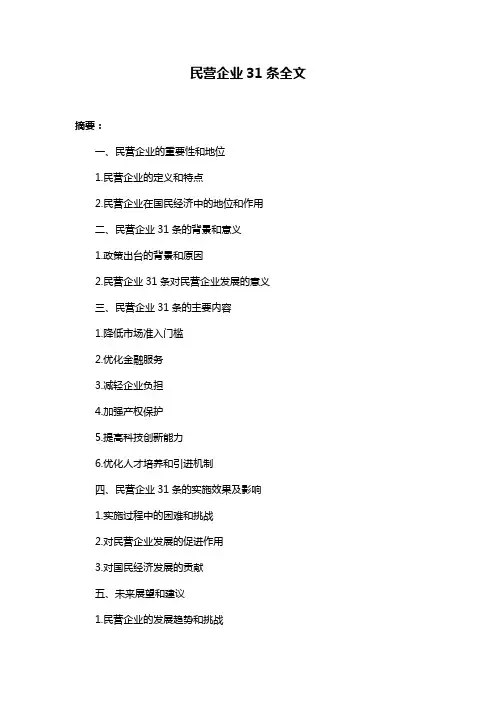 民营企业 31 条全文

摘要：

一、民营企业的重要性和地位

1.民营企业的定义和特点

2.民营企业在国民经济中的地位和作用

二、民营企业 31 条的背景和意义

1.政策出台的背景和原因

2.民营企业 31 条对民营企业发展的意义

三、民营企业 31 条的主要内容

1.降低市场准入门槛

2.优化金融服务

3.减轻企业负担

4.加强产权保护

5.提高科技创新能力

6.优化人才培养和引进机制

四、民营企业 31 条的实施效果及影响

1.实施过程中的困难和挑战

2.对民营企业发展的促进作用

3.对国民经济发展的贡献

五、未来展望和建议

1.民营企业的发展趋势和挑战